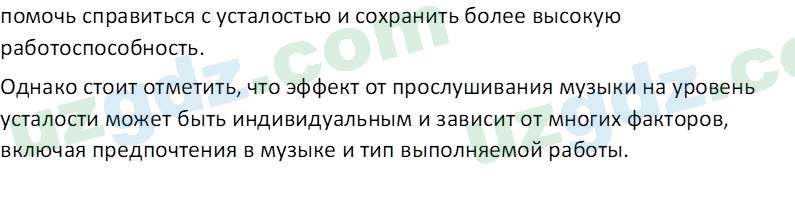 помочь справиться с усталостью и сохранить более высокую работоспособность.

Однако стоит отметить, что эффект от прослушивания музыки на уровень усталости может быть индивидуальным и зависит от многих факторов, включая предпочтения в музыке и тип выполняемой работы.

uzgdz.com uzgdz.co